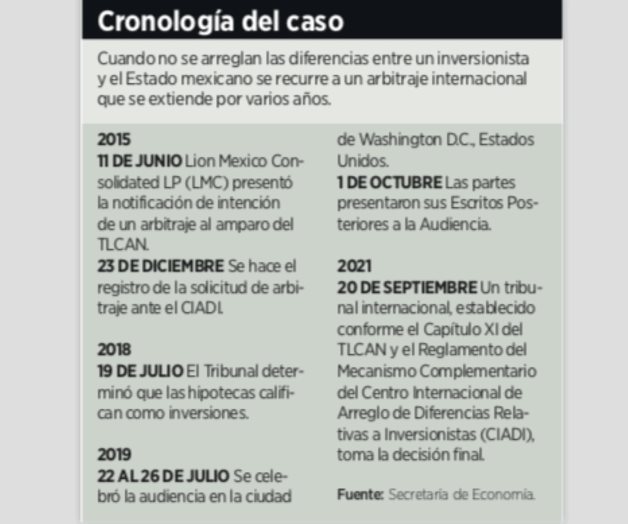 Cronología del caso

Cuando no se arreglan las diferencias entre un inversionista y el Estado mexicano se recurre a un arbitraje internacional que se extiende por varios años.

2015
11 DE JUNIO Lion Mexico Consolidated LP (LMC) presentó la notificación de intención de un arbitraje al amparo del TLCAN.
23 DE DICIEMBRE Se hace el registro de la solicitud de arbitraje ante el CIADI.

2018
19 DE JULIO El Tribunal determinó que las hipotecas califican como inversiones.

2019
22 AL 26 DE JULIO Se celebró la audiencia en la ciudad de Washington D.C., Estados Unidos.
1 DE OCTUBRE Las partes presentaron sus Escritos Posteriores a la Audiencia.

2021
20 DE SEPTIEMBRE Un tribunal internacional, establecido conforme el Capítulo XI del TLCAN y el Reglamento del Mecanismo Complementario del Centro Internacional de Arreglo de Diferencias Relativas a Inversionistas (CIADI), toma la decisión final.

Fuente: Secretaría de Economía.